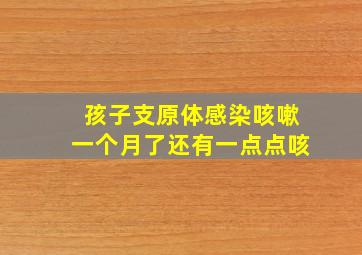 孩子支原体感染咳嗽
一个月了还有一点点咳